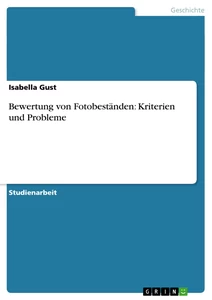 Geschichte

Isabella Gust

Bewertung von Fotobeständen: Kriterien und Probleme

Studienarbeit

GRIN